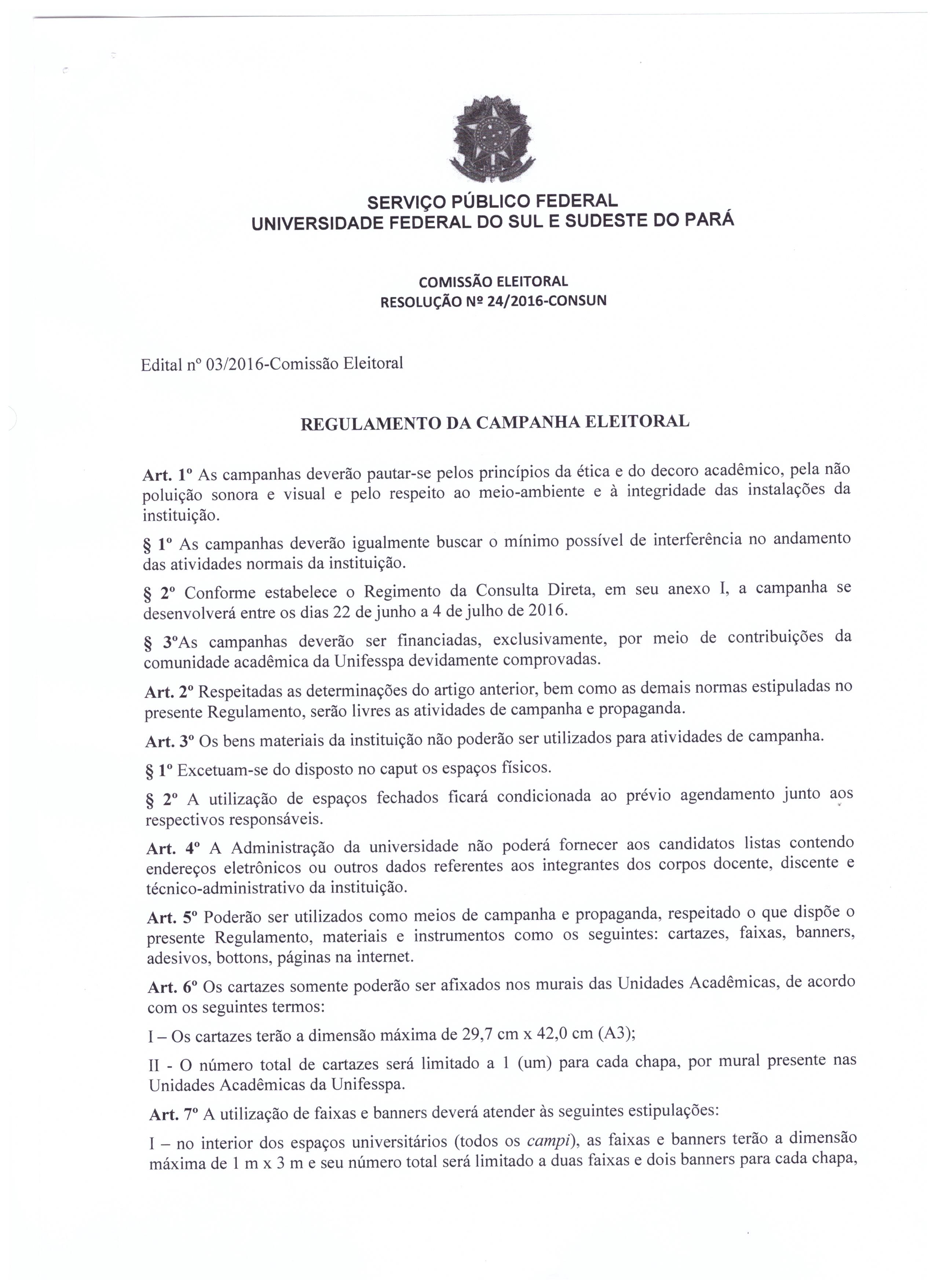 SERVIÇO PÚBLICO FEDERAL
UNIVERSIDADE FEDERAL DO SUL E SUDESTE DO PARÁ

COMISSÃO ELEITORAL
RESOLUÇÃO Nº 24/2016-CONSUN

Edital nº 03/2016-Comissão Eleitoral

REGULAMENTO DA CAMPANHA ELEITORAL

Art. 1º As campanhas deverão pautar-se pelos princípios da ética e do decoro acadêmico, pela não poluição sonora e visual e pelo respeito ao meio-ambiente e à integridade das instalações da instituição.

§ 1º As campanhas deverão igualmente buscar o mínimo possível de interferência no andamento das atividades normais da instituição.

§ 2º Conforme estabelece o Regimento da Consulta Direta, em seu anexo I, a campanha se desenvolverá entre os dias 22 de junho a 4 de julho de 2016.

§ 3ºAs campanhas deverão ser financiadas, exclusivamente, por meio de contribuições da comunidade acadêmica da Unifesspa devidamente comprovadas.

Art. 2º Respeitadas as determinações do artigo anterior, bem como as demais normas estipuladas no presente Regulamento, serão livres as atividades de campanha e propaganda.

Art. 3º Os bens materiais da instituição não poderão ser utilizados para atividades de campanha.

§ 1º Excetuam-se do disposto no caput os espaços físicos.

§ 2º A utilização de espaços fechados ficará condicionada ao prévio agendamento junto aos respectivos responsáveis.

Art. 4º A Administração da universidade não poderá fornecer aos candidatos listas contendo endereços eletrônicos ou outros dados referentes aos integrantes dos corpos docente, discente e técnico-administrativo da instituição.

Art. 5º Poderão ser utilizados como meios de campanha e propaganda, respeitado o que dispõe o presente Regulamento, materiais e instrumentos como os seguintes: cartazes, faixas, banners, adesivos, bottons, páginas na internet.

Art. 6º Os cartazes somente poderão ser afixados nos murais das Unidades Acadêmicas, de acordo com os seguintes termos:

I – Os cartazes terão a dimensão máxima de 29,7 cm x 42,0 cm (A3);

II - O número total de cartazes será limitado a 1 (um) para cada chapa, por mural presente nas Unidades Acadêmicas da Unifesspa.

Art. 7º A utilização de faixas e banners deverá atender às seguintes estipulações:

I – no interior dos espaços universitários (todos os campi), as faixas e banners terão a dimensão máxima de 1 m x 3 m e seu número total será limitado a duas faixas e dois banners para cada chapa,